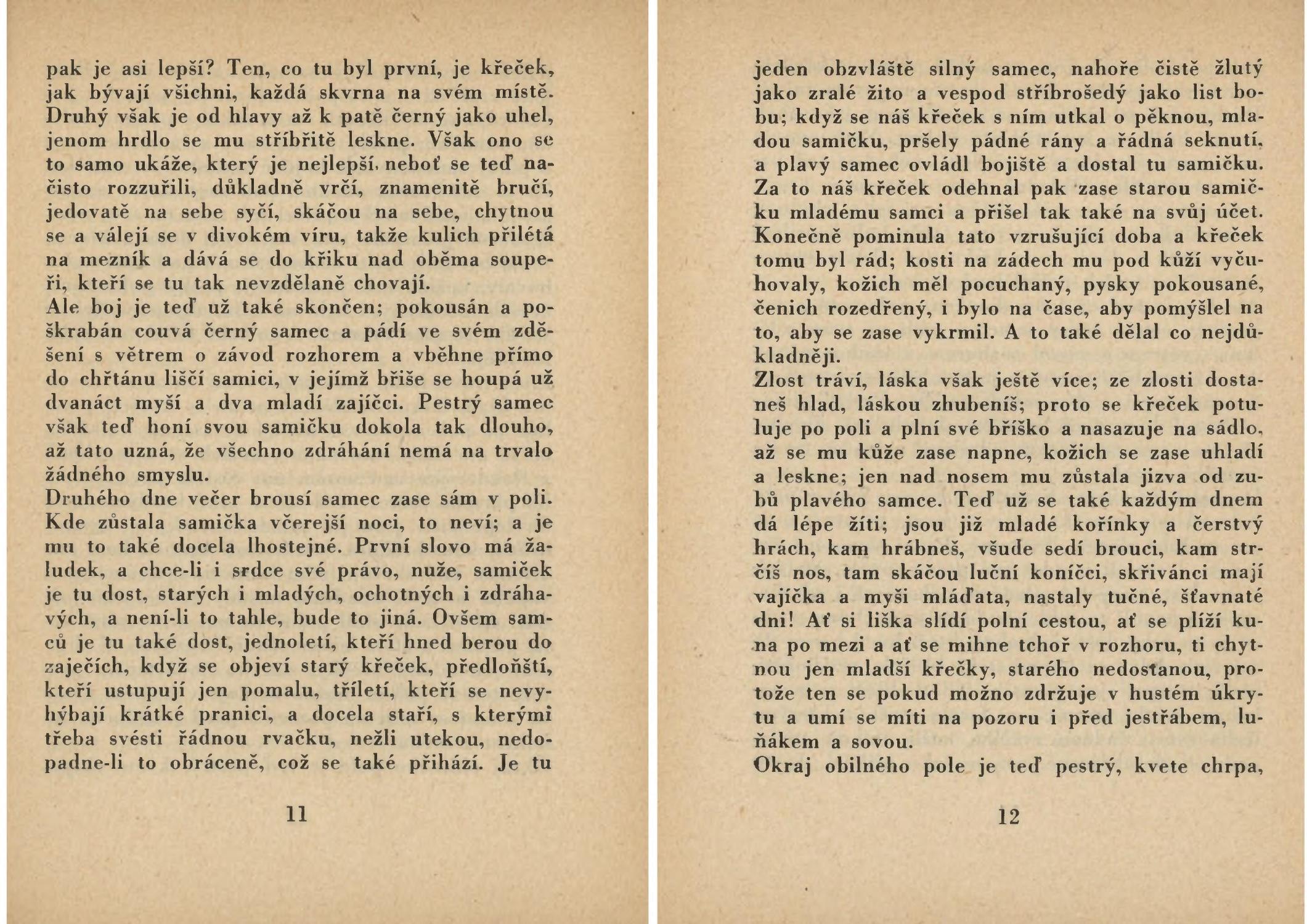 pak je asi lepší? Ten, co tu byl první, je křeček, jak bývají všichni, každá skvrna na svém místě. Druhý však je od hlavy až k patě černý jako uhel, jenom hrdlo se mu stříbřitě leskne. Však ono se to samo ukáže, který je nejlepší, neboť se teď načisto rozzuřili, důkladně vrčí, znamenitě bručí, jedovatě na sebe syčí, skáčou na sebe, chytnou se a válejí se v divokém víru, takže kulich přilétá na mezník a dává se do křiku nad oběma soupeři, kteří se tu tak nevzdělaně chovají.
Ale boj je teď už také skončen; pokousán a poškrabán couvá černý samec a pádí ve svém zděšení s větrem o závod rozhorem a vběhne přímo do chřtánu liščí samici, v jejímž břiše se houpá už dvanáct myší a dva mladí zajíčci. Pestrý samec však teď honí svou samičku dokola tak dlouho, až tato uzná, že všechno zdráhání nemá na trvalo žádného smyslu.
Druhého dne večer brousí samec zase sám v poli. Kde zůstala samička včerejší noci, to neví; a je mu to také docela lhostejné. První slovo má žaludek, a chce-li i srdce své právo, nuže, samiček je tu dost, starých i mladých, ochotných i zdráhavých, a není-li to tahle, bude to jiná. Ovšem samců je tu také dost, jednoletí, kteří hned berou do zaječích, když se objeví starý křeček, předloňští, kteří ustupují jen pomalu, tříletí, kteří se nevyhýbají krátké pranici, a docela staří, s kterými třeba svésti řádnou rvačku, nežli utekou, nedopadne-li to obráceně, což se také přihází. Je tu

11

jeden obzvláště silný samec, nahoře čistě žlutý jako zralé žito a vespod stříbrošedý jako list bobu; když se náš křeček s ním utkal o pěknou, mladou samičku, pršely pádné rány a řádná seknutí, a plavý samec ovládl bojiště a dostal tu samičku. Za to náš křeček odehnal pak zase starou samičku mladému samci a přišel tak také na svůj účet. Konečně pominula tato vzrušující doba a křeček tomu byl rád; kosti na zádech mu pod kůží vyčuhovaly, kožich měl pocuchaný, pysky pokousané, čenich rozedřený, i bylo na čase, aby pomýšlel na to, aby se zase vykrmil. A to také dělal co nejdůkladněji.
Zlost tráví, láska však ještě více; ze zlosti dostaneš hlad, láskou zhubeníš; proto se křeček potuluje po poli a plní své bříško a nasazuje na sádlo, až se mu kůže zase napne, kožich se zase uhladí a leskne; jen nad nosem mu zůstala jizva od zubů plavého samce. Teď už se také každým dnem dá lépe žíti; jsou již mladé kořínky a čerstvý hrách, kam hrábneš, všude sedí brouci, kam strčíš nos, tam skáčou luční koníčci, skřivánci mají vajíčka a myši mláďata, nastaly tučné, šťavnaté dni! Ať si liška slídí polní cestou, ať se plíží kuna po mezi a ať se mihne tchoř v rozhoru, ti chytnou jen mladší křečky, starého nedostanou, protože ten se pokud možno zdržuje v hustém úkrytu a umí se míti na pozoru i před jestřábem, luňákem a sovou.
Okraj obilného pole je teď pestrý, kvete chrpa,

12